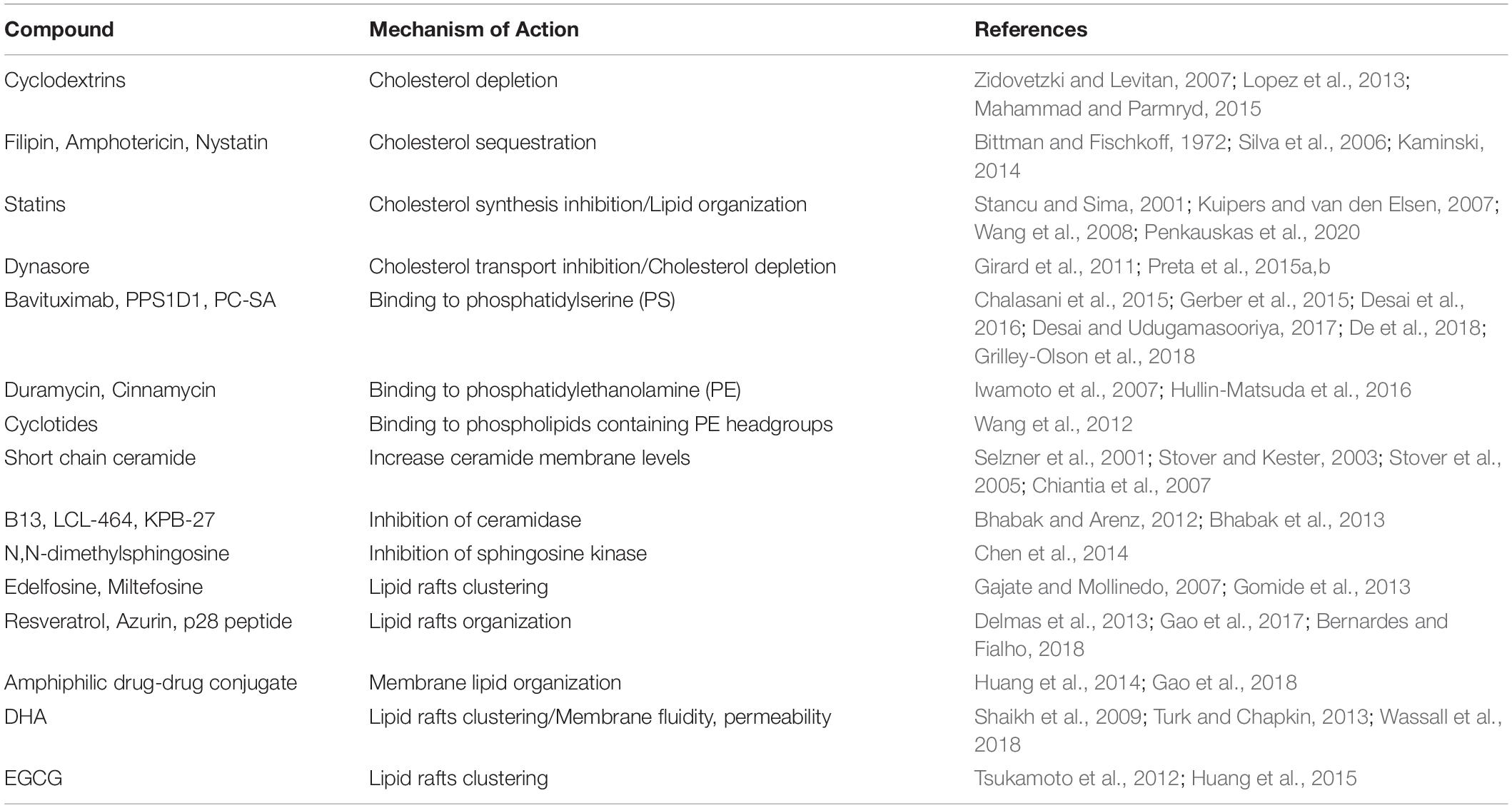 | Compound | Mechanism of Action | References |
|---|---|---|
| Cyclodextrins | Cholesterol depletion | Zidovetzki and Levitan, 2007; Lopez et al., 2013; Mahammad and Parmryd, 2015 |
| Filipin, Amphotericin, Nystatin | Cholesterol sequestration | Bittman and Fischkoff, 1972; Silva et al., 2006; Kaminski, 2014 |
| Statins | Cholesterol synthesis inhibition/Lipid organization | Stancu and Sima, 2001; Kuipers and van den Elsen, 2007; Wang et al., 2008; Penkauskas et al., 2020 |
| Dynasore | Cholesterol transport inhibition/Cholesterol depletion | Girard et al., 2011; Preta et al., 2015a,b |
| Bavituximab, PPS1D1, PC-SA | Binding to phosphatidylserine (PS) | Chalasani et al., 2015; Gerber et al., 2015; Desai et al., 2016; Desai and Udugamasooriya, 2017; De et al., 2018; Grilley-Olson et al., 2018 |
| Duramycin, Cinnamycin | Binding to phosphatidylethanolamine (PE) | Iwamoto et al., 2007; Hullin-Matsuda et al., 2016 |
| Cyclotides | Binding to phospholipids containing PE headgroups | Wang et al., 2012 |
| Short chain ceramide | Increase ceramide membrane levels | Selzner et al., 2001; Stover and Kester, 2003; Stover et al., 2005; Chiantia et al., 2007 |
| B13, LCL-464, KPB-27 | Inhibition of ceramidase | Bhabak and Arenz, 2012; Bhabak et al., 2013 |
| N,N-dimethylsphingosine | Inhibition of sphingosine kinase | Chen et al., 2014 |
| Edelfosine, Miltefosine | Lipid rafts clustering | Gajate and Mollinedo, 2007; Gomide et al., 2013 |
| Resveratrol, Azurin, p28 peptide | Lipid rafts organization | Delmas et al., 2013; Gao et al., 2017; Bernardes and Fialho, 2018 |
| Amphiphilic drug-drug conjugate | Membrane lipid organization | Huang et al., 2014; Gao et al., 2018 |
| DHA | Lipid rafts clustering/Membrane fluidity, permeability | Shaikh et al., 2009; Turk and Chapkin, 2013; Wassall et al., 2018 |
| EGCG | Lipid rafts clustering | Tsukamoto et al., 2012; Huang et al., 2015 |